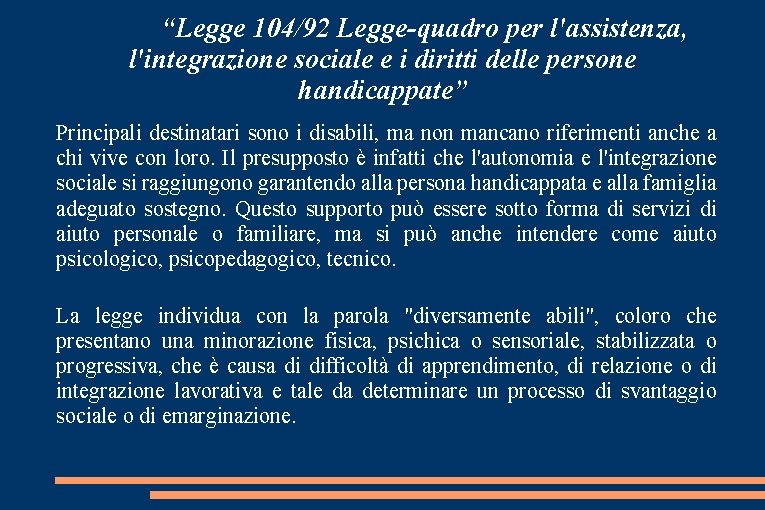 “Legge 104/92 Legge-quadro per l'assistenza, l'integrazione sociale e i diritti delle persone handicappate”

Principali destinatari sono i disabili, ma non mancano riferimenti anche a chi vive con loro. Il presupposto è infatti che l'autonomia e l'integrazione sociale si raggiungono garantendo alla persona handicappata e alla famiglia adeguato sostegno. Questo supporto può essere sotto forma di servizi di aiuto personale o familiare, ma si può anche intendere come aiuto psicologico, psicopedagogico, tecnico.

La legge individua con la parola "diversamente abili", coloro che presentano una minorazione fisica, psichica o sensoriale, stabilizzata o progressiva, che è causa di difficoltà di apprendimento, di relazione o di integrazione lavorativa e tale da determinare un processo di svantaggio sociale o di emarginazione.